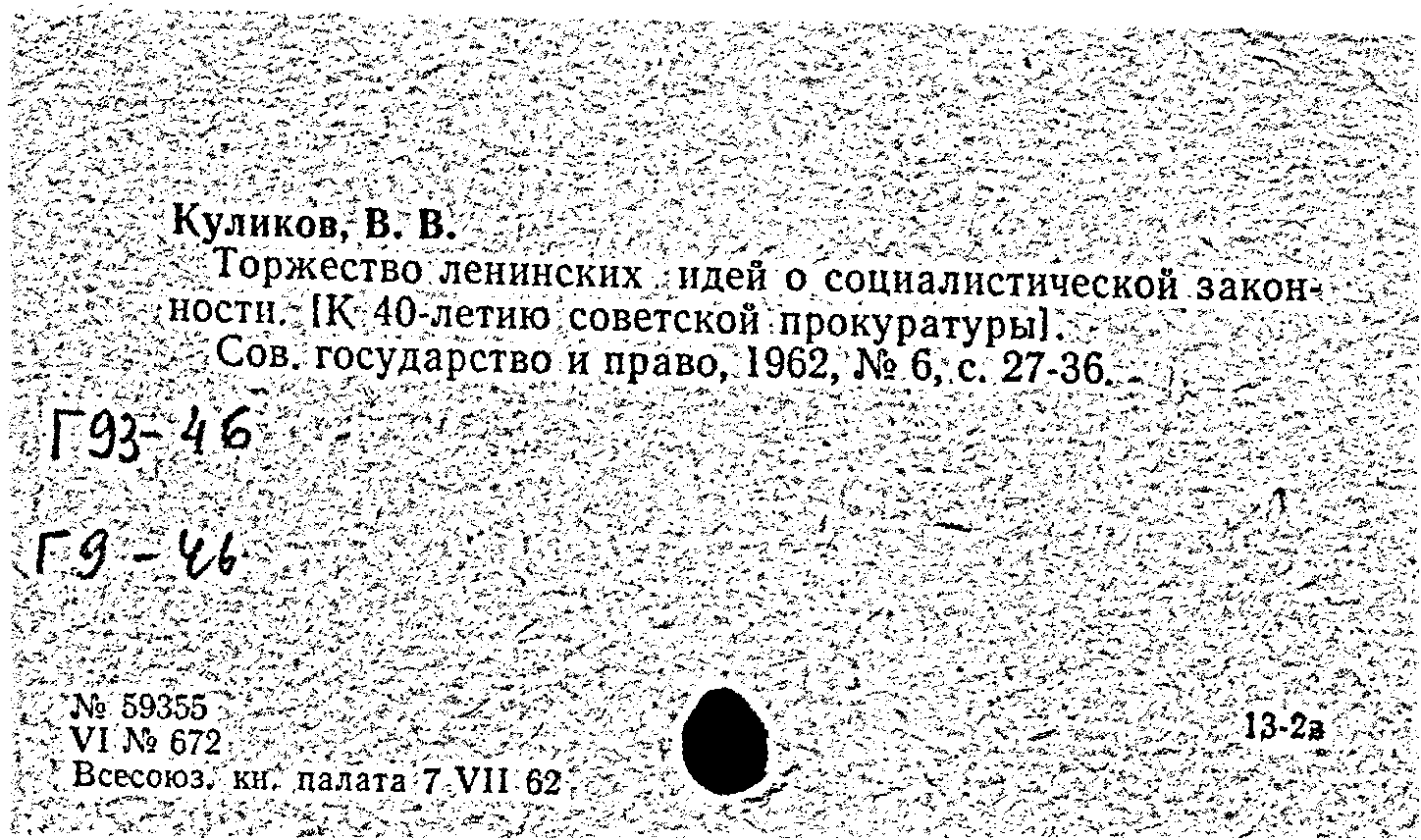 Куликов, В. В.

Торжество ленинских идей о социалистической законности. [К 40-летию советской прокуратуры].

Сов. государство и право, 1962, № 6, с. 27-36.

Г93-46

Г9-46

№ 59355
VI № 672
Всесоюз. кн. палата 7 VII 62

13-2а